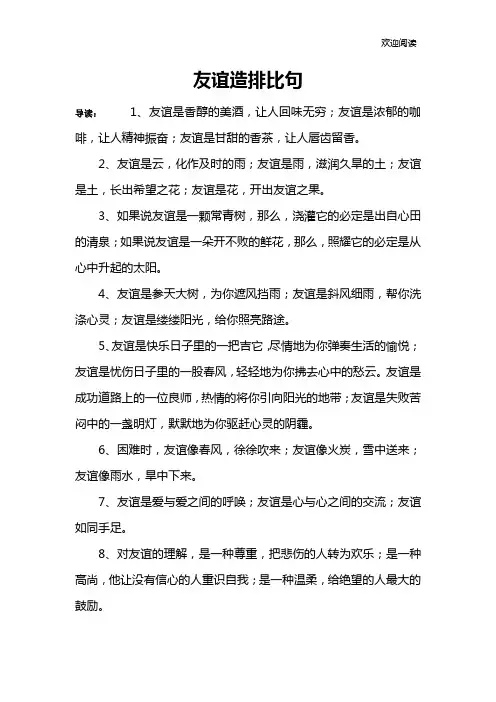 欢迎阅读

友谊造排比句

导读： 1、友谊是香醇的美酒，让人回味无穷；友谊是浓郁的咖啡，让人精神振奋；友谊是甘甜的香茶，让人唇齿留香。

2、友谊是云，化作及时的雨；友谊是雨，滋润久旱的土；友谊是土，长出希望之花；友谊是花，开出友谊之果。

3、如果说友谊是一颗常青树，那么，浇灌它的必定是出自心田的清泉；如果说友谊是一朵开不败的鲜花，那么，照耀它的必定是从心中升起的太阳。

4、友谊是参天大树，为你遮风挡雨；友谊是斜风细雨，帮你洗涤心灵；友谊是缕缕阳光，给你照亮路途。

5、友谊是快乐日子里的一把吉它，尽情地为你弹奏生活的愉悦；友谊是忧伤日子里的一股春风，轻轻地为你拂去心中的愁云。友谊是成功道路上的一位良师，热情的将你引向阳光的地带；友谊是失败苦闷中的一盏明灯，默默地为你驱赶心灵的阴霾。

6、困难时，友谊像春风，徐徐吹来；友谊像火炭，雪中送来；友谊像雨水，旱中下来。

7、友谊是爱与爱之间的呼唤；友谊是心与心之间的交流；友谊如同手足。

8、对友谊的理解，是一种尊重，把悲伤的人转为欢乐；是一种高尚，他让没有信心的人重识自我；是一种温柔，给绝望的人最大的鼓励。